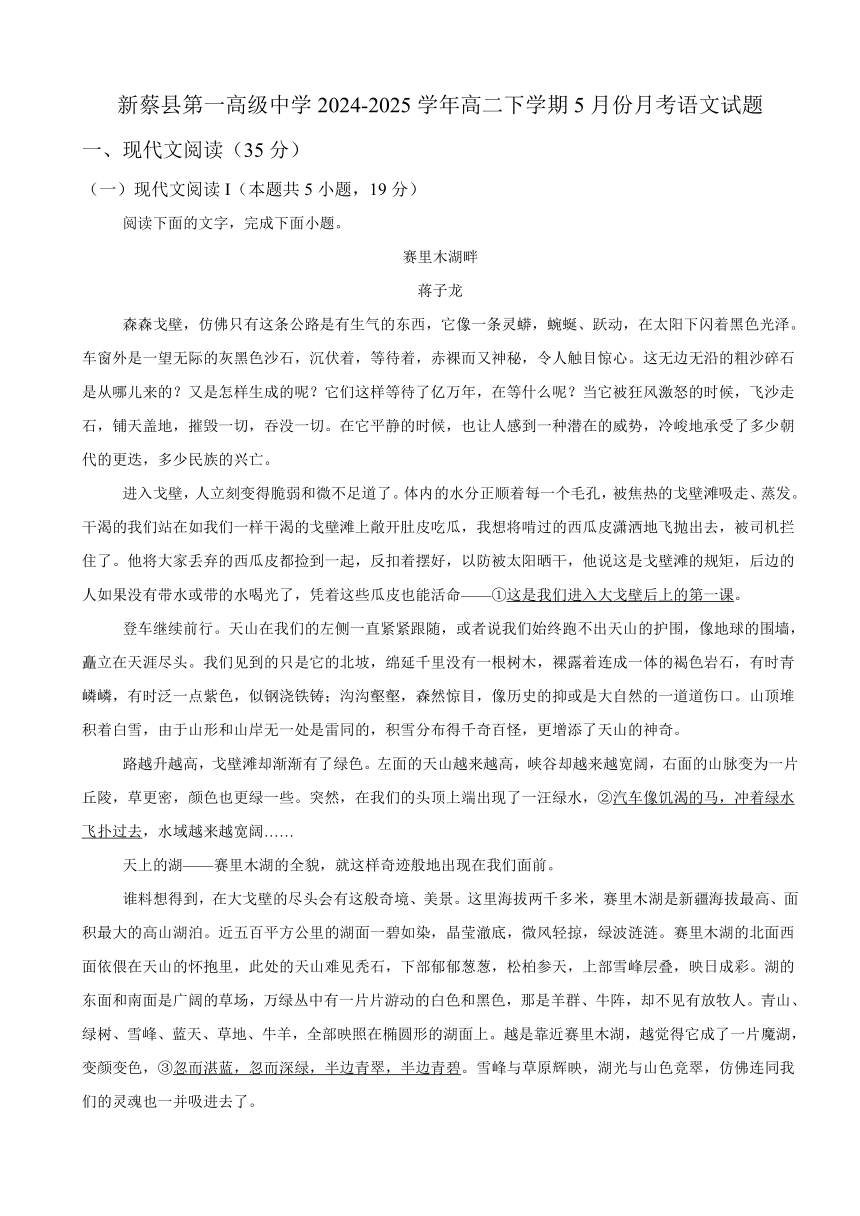 新蔡县第一高级中学 2024-2025 学年高二下学期 5 月份月考语文试题

一、现代文阅读（35 分）

（一）现代文阅读 I（本题共 5 小题，19 分）

阅读下面的文字，完成下面小题。

赛里木湖畔

蒋子龙

森森戈壁，仿佛只有这条公路是有生气的东西，它像一条灵蟒，蜿蜒、跃动，在太阳下闪着黑色光泽。车窗外是一望无际的灰黑色沙石，沉伏着，等待着，赤裸而又神秘，令人触目惊心。这无边无沿的粗沙碎石是从哪儿来的？又是怎样生成的呢？它们这样等待了亿万年，在等什么呢？当它被狂风激怒的时候，飞沙走石，铺天盖地，摧毁一切，吞没一切。在它平静的时候，也让人感到一种潜在的威势，冷峻地承受了多少朝代的更迭，多少民族的兴亡。

进入戈壁，人立刻变得脆弱和微不足道了。体内的水分正顺着每一个毛孔，被焦热的戈壁滩吸走、蒸发。干渴的我们站在如我们一样干渴的戈壁滩上敞开肚皮吃瓜，我想将啃过的西瓜皮潇洒地飞抛出去，被司机拦住了。他将大家丢弃的西瓜皮都捡到一起，反扣着摆好，以防被太阳晒干，他说这是戈壁滩的规矩，后边的人如果没有带水或带的水喝光了，凭着这些瓜皮也能活命——①这是我们进入大戈壁后上的第一课。

登车继续前行。天山在我们的左侧一直紧紧跟随，或者说我们始终跑不出天山的护围，像地球的围墙，矗立在天涯尽头。我们见到的只是它的北坡，绵延千里没有一根树木，裸露着连成一体的褐色岩石，有时青嶙嶙，有时泛一点紫色，似钢浇铁铸；沟沟壑壑，森然惊目，像历史的抑或是大自然的一道道伤口。山顶堆积着白雪，由于山形和山岸无一处是雷同的，积雪分布得千奇百怪，更增添了天山的神奇。

路越升越高，戈壁滩却渐渐有了绿色。左面的天山越来越高，峡谷却越来越宽阔，右面的山脉变为一片丘陵，草更密，颜色也更绿一些。突然，在我们的头顶上端出现了一汪绿水，②汽车像饥渴的马，冲着绿水飞扑过去，水域越来越宽阔……

天上的湖——赛里木湖的全貌，就这样奇迹般地出现在我们面前。

谁料想得到，在大戈壁的尽头会有这般奇境、美景。这里海拔两千多米，赛里木湖是新疆海拔最高、面积最大的高山湖泊。近五百平方公里的湖面一碧如染，晶莹澈底，微风轻掠，绿波涟涟。赛里木湖的北面西面依偎在天山的怀抱里，此处的天山难见秃石，下部郁郁葱葱，松柏参天，上部雪峰层叠，映日成彩。湖的东面和南面是广阔的草场，万绿丛中有一片片游动的白色和黑色，那是羊群、牛阵，却不见有放牧人。青山、绿树、雪峰、蓝天、草地、牛羊，全部映照在椭圆形的湖面上。越是靠近赛里木湖，越觉得它成了一片魔湖，变颜变色，③忽而湛蓝，忽而深绿，半边青翠，半边青碧。雪峰与草原辉映，湖光与山色竞翠，仿佛连同我们的灵魂也一并吸进去了。